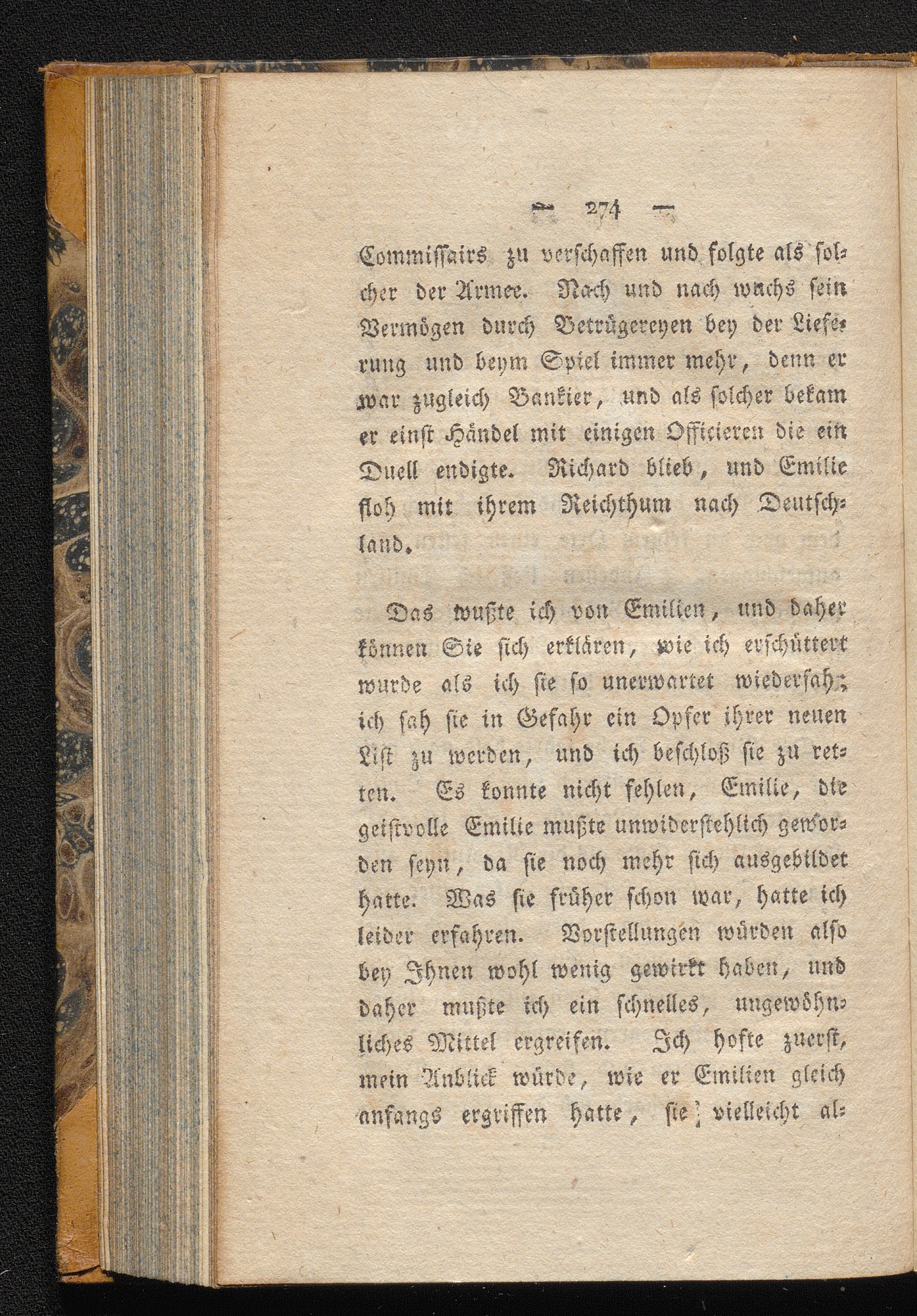 — 274 —

Commissairs zu verschaffen und folgte als solcher der Armee. Nach und nach wachs sein Vermögen durch Betrügereyen bey der Lieferung und beym Spiel immer mehr, denn er war zugleich Bankier, und als solcher bekam er einst Händel mit einigen Officieren die ein Duell endigte. Richard blieb, und Emilie floh mit ihrem Reichthum nach Deutschland.

Das wußte ich von Emilien, und daher können Sie sich erklären, wie ich erschüttert wurde als ich sie so unerwartet wiedersah; ich sah sie in Gefahr ein Opfer ihrer neuen List zu werden, und ich beschloß sie zu retten. Es konnte nicht fehlen, Emilie, die geistvolle Emilie mußte unwiderstehlich geworden seyn, da sie noch mehr sich ausgebildet hatte. Was sie früher schon war, hatte ich leider erfahren. Vorstellungen würden also bey Ihnen wohl wenig gewirkt haben, und daher mußte ich ein schnelles, ungewöhnliches Mittel ergreifen. Ich hofte zuerst, mein Anblick würde, wie er Emilien gleich anfangs ergriffen hatte, sie vielleicht al-